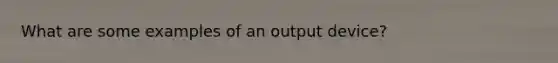 What are some examples of an output device?